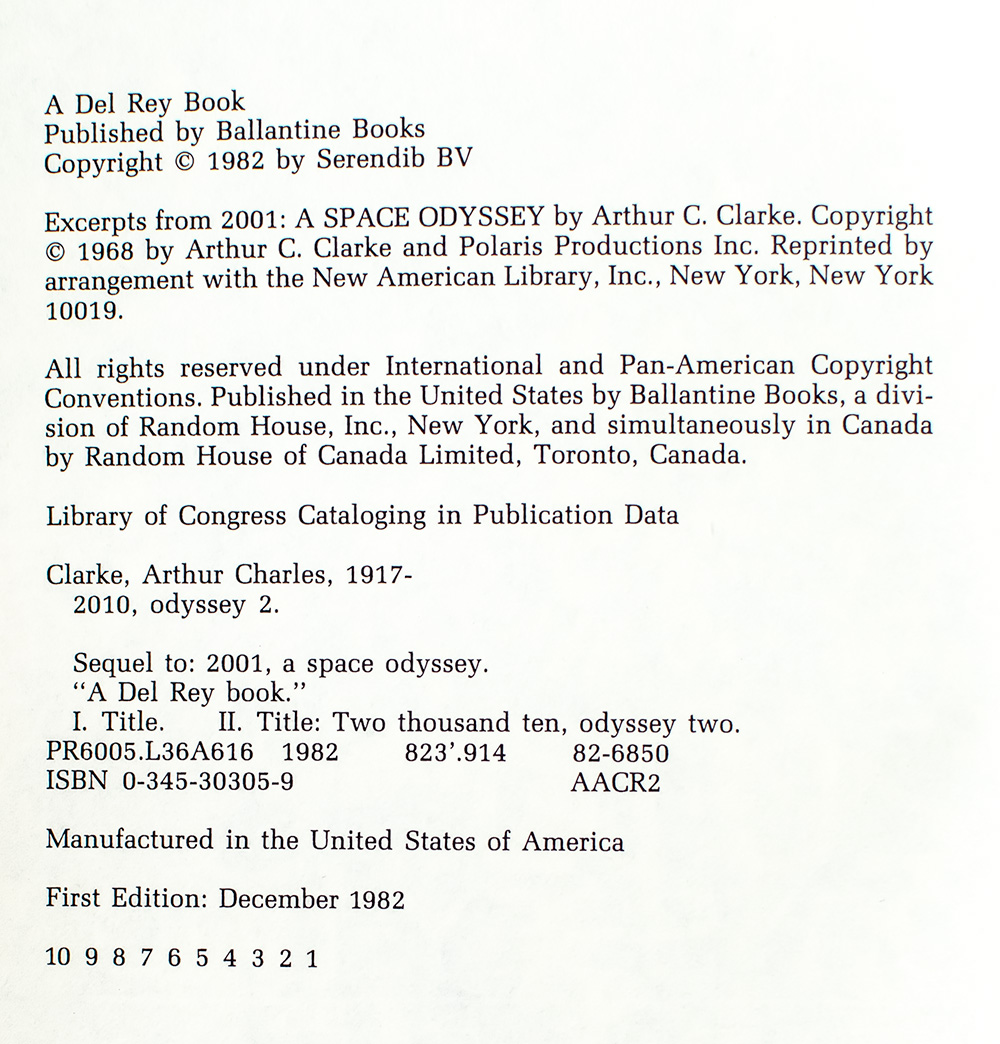 A Del Rey Book
Published by Ballantine Books
Copyright © 1982 by Serendib BV

Excerpts from 2001: A SPACE ODYSSEY by Arthur C. Clarke. Copyright © 1968 by Arthur C. Clarke and Polaris Productions Inc. Reprinted by arrangement with the New American Library, Inc., New York, New York 10019.

All rights reserved under International and Pan-American Copyright Conventions. Published in the United States by Ballantine Books, a division of Random House, Inc., New York, and simultaneously in Canada by Random House of Canada Limited, Toronto, Canada.

Library of Congress Cataloging in Publication Data

Clarke, Arthur Charles, 1917-
2010, odyssey 2.

Sequel to: 2001, a space odyssey.
"A Del Rey book."
I. Title. II. Title: Two thousand ten, odyssey two.
PR6005.L36A616 1982 823'.914 82-6850
ISBN 0-345-30305-9 AACR2

Manufactured in the United States of America

First Edition: December 1982

10 9 8 7 6 5 4 3 2 1